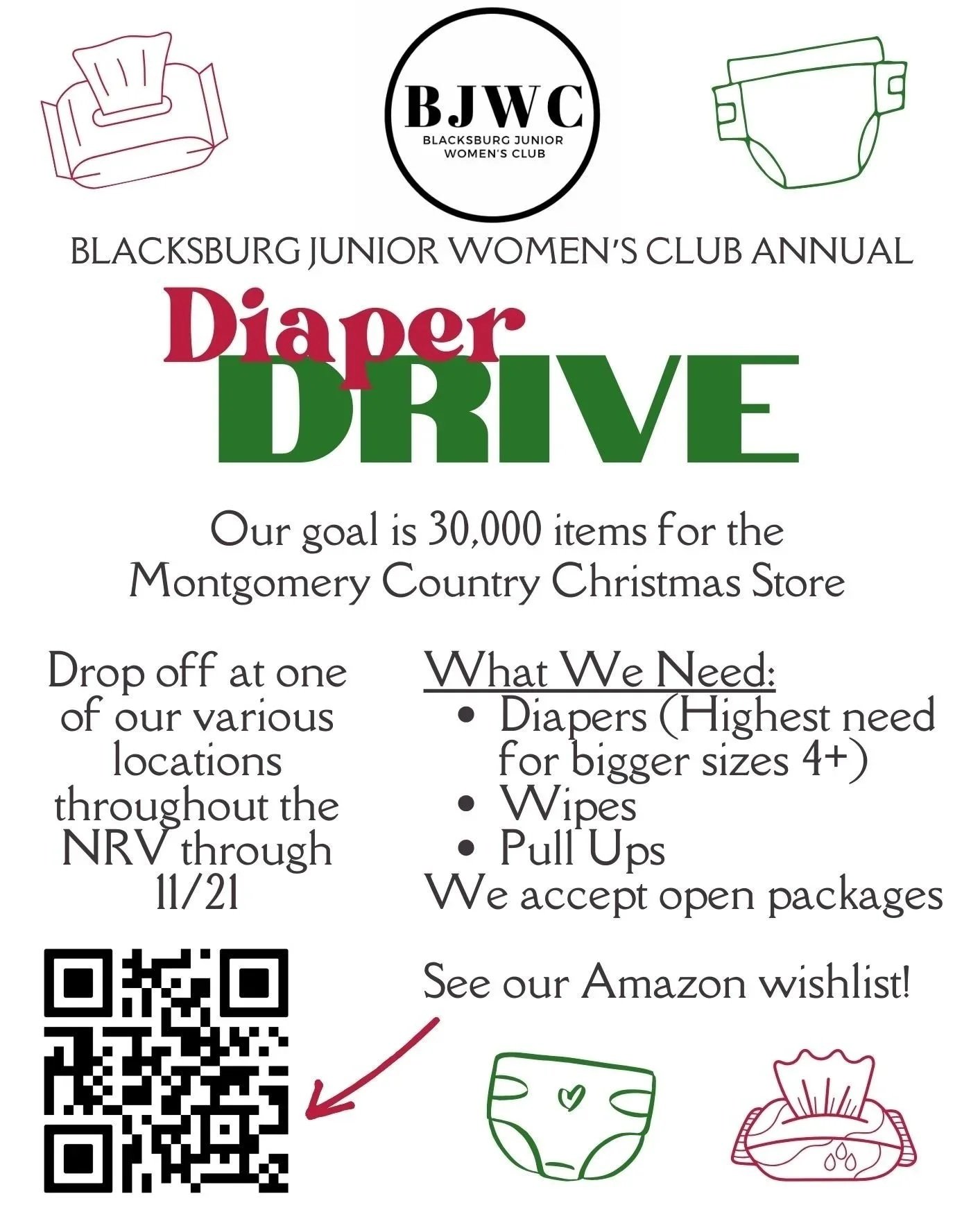 BJWC
BLACKSBURG JUNIOR WOMEN'S CLUB

BLACKSBURG JUNIOR WOMEN'S CLUB ANNUAL

Diaper DRIVE

Our goal is 30,000 items for the Montgomery Country Christmas Store

Drop off at one of our various locations throughout the NRV through 11/21

What We Need:
• Diapers (Highest need for bigger sizes 4+)
• Wipes
• Pull Ups
We accept open packages

See our Amazon wishlist!